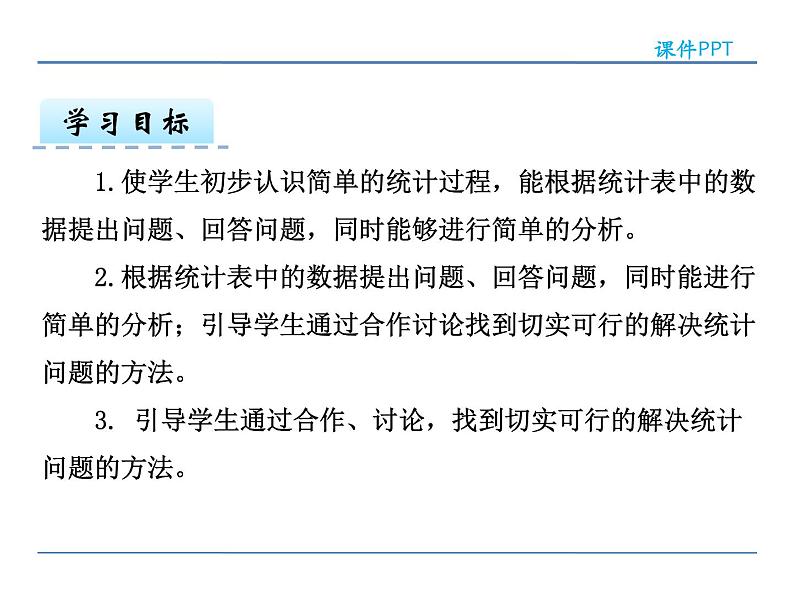 课件PPT

学习目标

1.使学生初步认识简单的统计过程，能根据统计表中的数据提出问题、回答问题，同时能够进行简单的分析。

2.根据统计表中的数据提出问题、回答问题，同时能进行简单的分析；引导学生通过合作讨论找到切实可行的解决统计问题的方法。

3. 引导学生通过合作、讨论，找到切实可行的解决统计问题的方法。